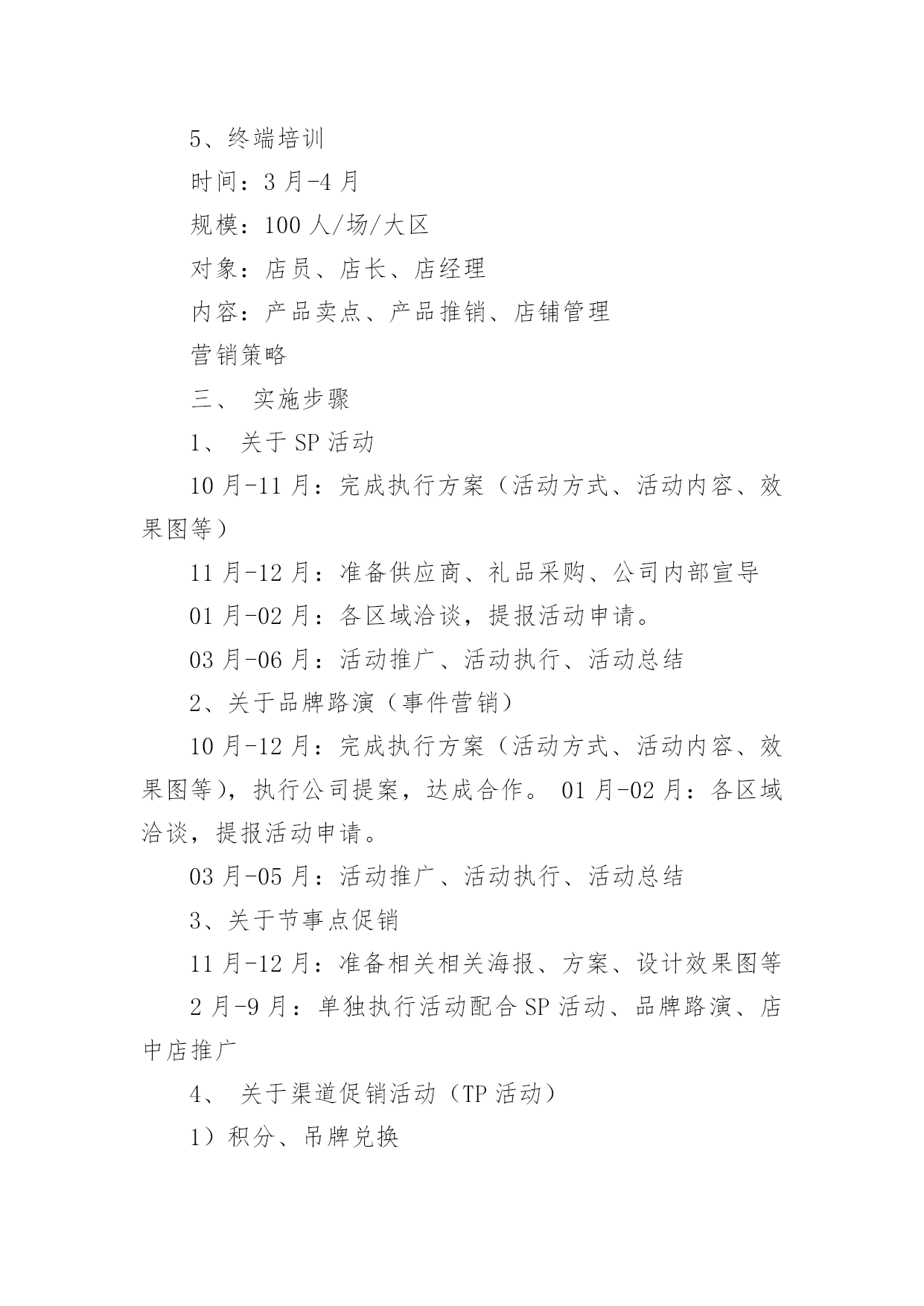 5、终端培训

时间：3 月-4 月

规模：100 人/场/大区

对象：店员、店长、店经理

内容：产品卖点、产品推销、店铺管理

营销策略

三、 实施步骤

1、 关于 SP 活动

10 月-11 月：完成执行方案（活动方式、活动内容、效果图等）

11 月-12 月：准备供应商、礼品采购、公司内部宣导

01 月-02 月：各区域洽谈，提报活动申请。

03 月-06 月：活动推广、活动执行、活动总结

2、关于品牌路演（事件营销）

10 月-12 月：完成执行方案（活动方式、活动内容、效果图等），执行公司提案，达成合作。 01 月-02 月：各区域洽谈，提报活动申请。

03 月-05 月：活动推广、活动执行、活动总结

3、关于节事点促销

11 月-12 月：准备相关相关海报、方案、设计效果图等

2 月-9 月：单独执行活动配合 SP 活动、品牌路演、店中店推广

4、 关于渠道促销活动（TP 活动）

1）积分、吊牌兑换